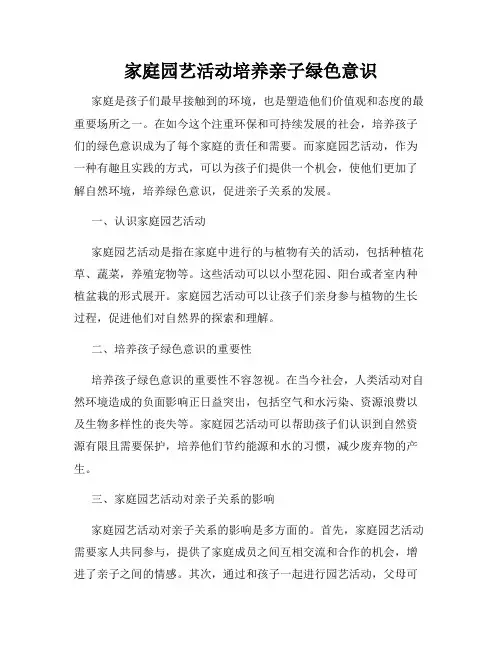 家庭园艺活动培养亲子绿色意识

家庭是孩子们最早接触到的环境，也是塑造他们价值观和态度的最重要场所之一。在如今这个注重环保和可持续发展的社会，培养孩子们的绿色意识成为了每个家庭的责任和需要。而家庭园艺活动，作为一种有趣且实践的方式，可以为孩子们提供一个机会，使他们更加了解自然环境，培养绿色意识，促进亲子关系的发展。

一、认识家庭园艺活动

家庭园艺活动是指在家庭中进行的与植物有关的活动，包括种植花草、蔬菜，养殖宠物等。这些活动可以以小型花园、阳台或者室内种植盆栽的形式展开。家庭园艺活动可以让孩子们亲身参与植物的生长过程，促进他们对自然界的探索和理解。

二、培养孩子绿色意识的重要性

培养孩子绿色意识的重要性不容忽视。在当今社会，人类活动对自然环境造成的负面影响正日益突出，包括空气和水污染、资源浪费以及生物多样性的丧失等。家庭园艺活动可以帮助孩子们认识到自然资源有限且需要保护，培养他们节约能源和水的习惯，减少废弃物的产生。

三、家庭园艺活动对亲子关系的影响

家庭园艺活动对亲子关系的影响是多方面的。首先，家庭园艺活动需要家人共同参与，提供了家庭成员之间互相交流和合作的机会，增进了亲子之间的情感。其次，通过和孩子一起进行园艺活动，父母可